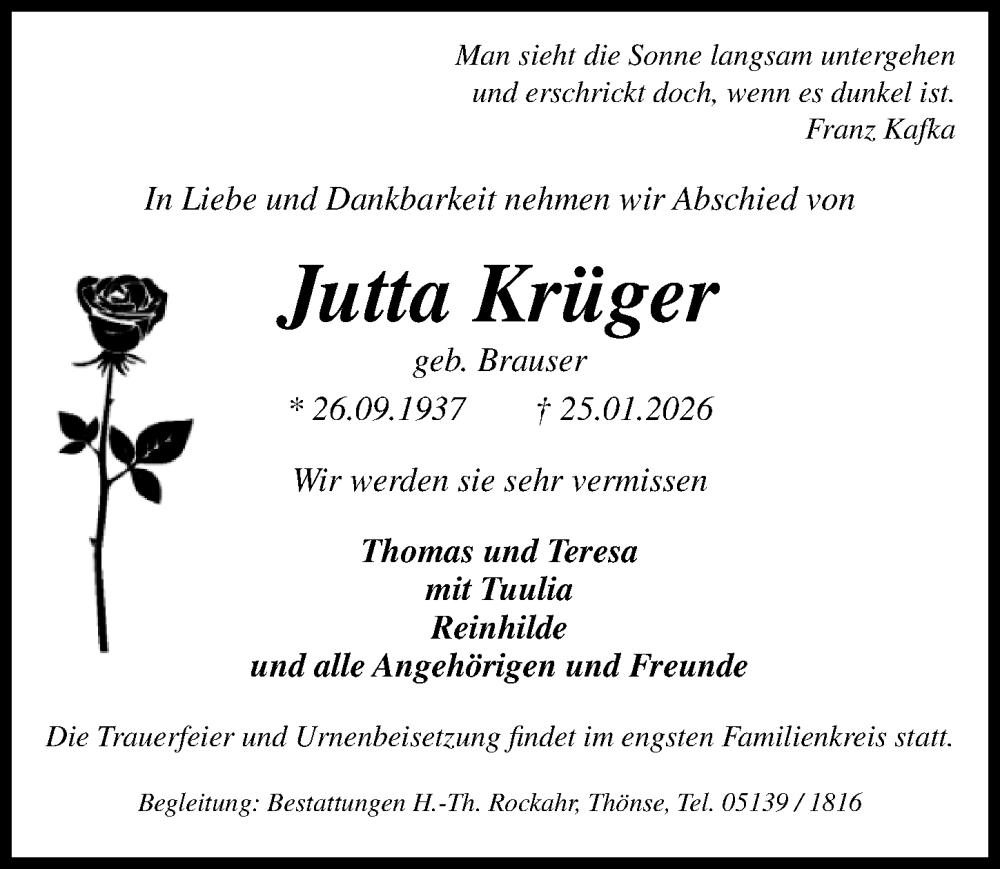 Man sieht die Sonne langsam untergehen
und erschrickt doch, wenn es dunkel ist.
Franz Kafka

In Liebe und Dankbarkeit nehmen wir Abschied von

Jutta Krüger

geb. Brauser

* 26.09.1937 † 25.01.2026

Wir werden sie sehr vermissen

Thomas und Teresa
mit Tuulia
Reinhilde
und alle Angehörigen und Freunde

Die Trauerfeier und Urnenbeisetzung findet im engsten Familienkreis statt.

Begleitung: Bestattungen H.-Th. Rockahr, Thönse, Tel. 05139 / 1816